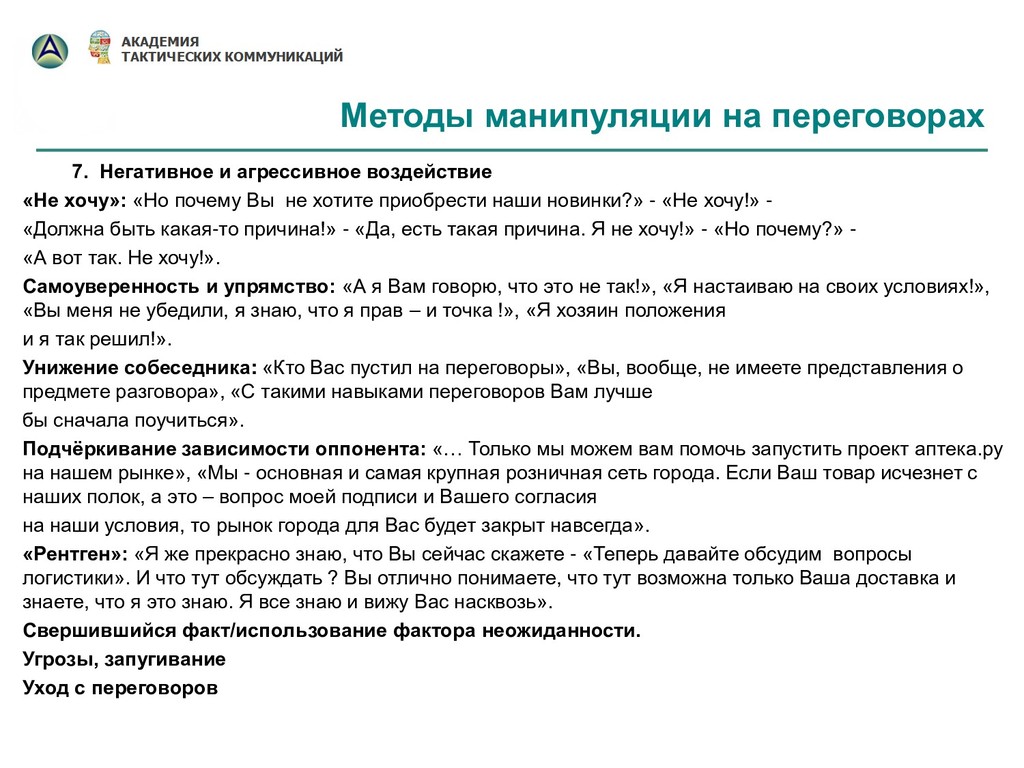 АКАДЕМИЯ
ТАКТИЧЕСКИХ КОММУНИКАЦИЙ

Методы манипуляции на переговорах

7. Негативное и агрессивное воздействие

«Не хочу»: «Но почему Вы не хотите приобрести наши новинки?» - «Не хочу!» - «Должна быть какая-то причина!» - «Да, есть такая причина. Я не хочу!» - «Но почему?» - «А вот так. Не хочу!».

Самоуверенность и упрямство: «А я Вам говорю, что это не так!», «Я настаиваю на своих условиях!», «Вы меня не убедили, я знаю, что я прав – и точка !», «Я хозяин положения и я так решил!».

Унижение собеседника: «Кто Вас пустил на переговоры», «Вы, вообще, не имеете представления о предмете разговора», «С такими навыками переговоров Вам лучше бы сначала поучиться».

Подчёркивание зависимости оппонента: «… Только мы можем вам помочь запустить проект аптека.ру на нашем рынке», «Мы - основная и самая крупная розничная сеть города. Если Ваш товар исчезнет с наших полок, а это – вопрос моей подписи и Вашего согласия на наши условия, то рынок города для Вас будет закрыт навсегда».

«Рентген»: «Я же прекрасно знаю, что Вы сейчас скажете - «Теперь давайте обсудим вопросы логистики». И что тут обсуждать ? Вы отлично понимаете, что тут возможна только Ваша доставка и знаете, что я это знаю. Я все знаю и вижу Вас насквозь».

Свершившийся факт/использование фактора неожиданности.

Угрозы, запугивание

Уход с переговоров